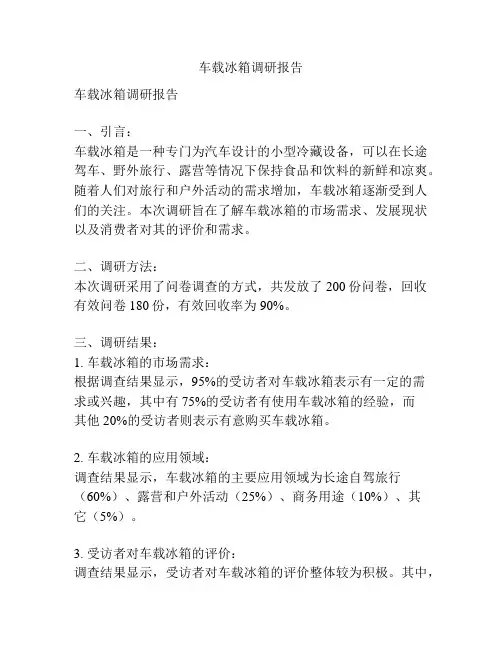 车载冰箱调研报告

车载冰箱调研报告

一、引言：
车载冰箱是一种专门为汽车设计的小型冷藏设备，可以在长途驾车、野外旅行、露营等情况下保持食品和饮料的新鲜和凉爽。随着人们对旅行和户外活动的需求增加，车载冰箱逐渐受到人们的关注。本次调研旨在了解车载冰箱的市场需求、发展现状以及消费者对其的评价和需求。

二、调研方法：
本次调研采用了问卷调查的方式，共发放了 200 份问卷，回收有效问卷 180 份，有效回收率为 90%。

三、调研结果：
1. 车载冰箱的市场需求：
根据调查结果显示，95%的受访者对车载冰箱表示有一定的需求或兴趣，其中有 75%的受访者有使用车载冰箱的经验，而其他 20%的受访者则表示有意购买车载冰箱。

2. 车载冰箱的应用领域：
调查结果显示，车载冰箱的主要应用领域为长途自驾旅行（60%）、露营和户外活动（25%）、商务用途（10%）、其它（5%）。

3. 受访者对车载冰箱的评价：
调查结果显示，受访者对车载冰箱的评价整体较为积极。其中，